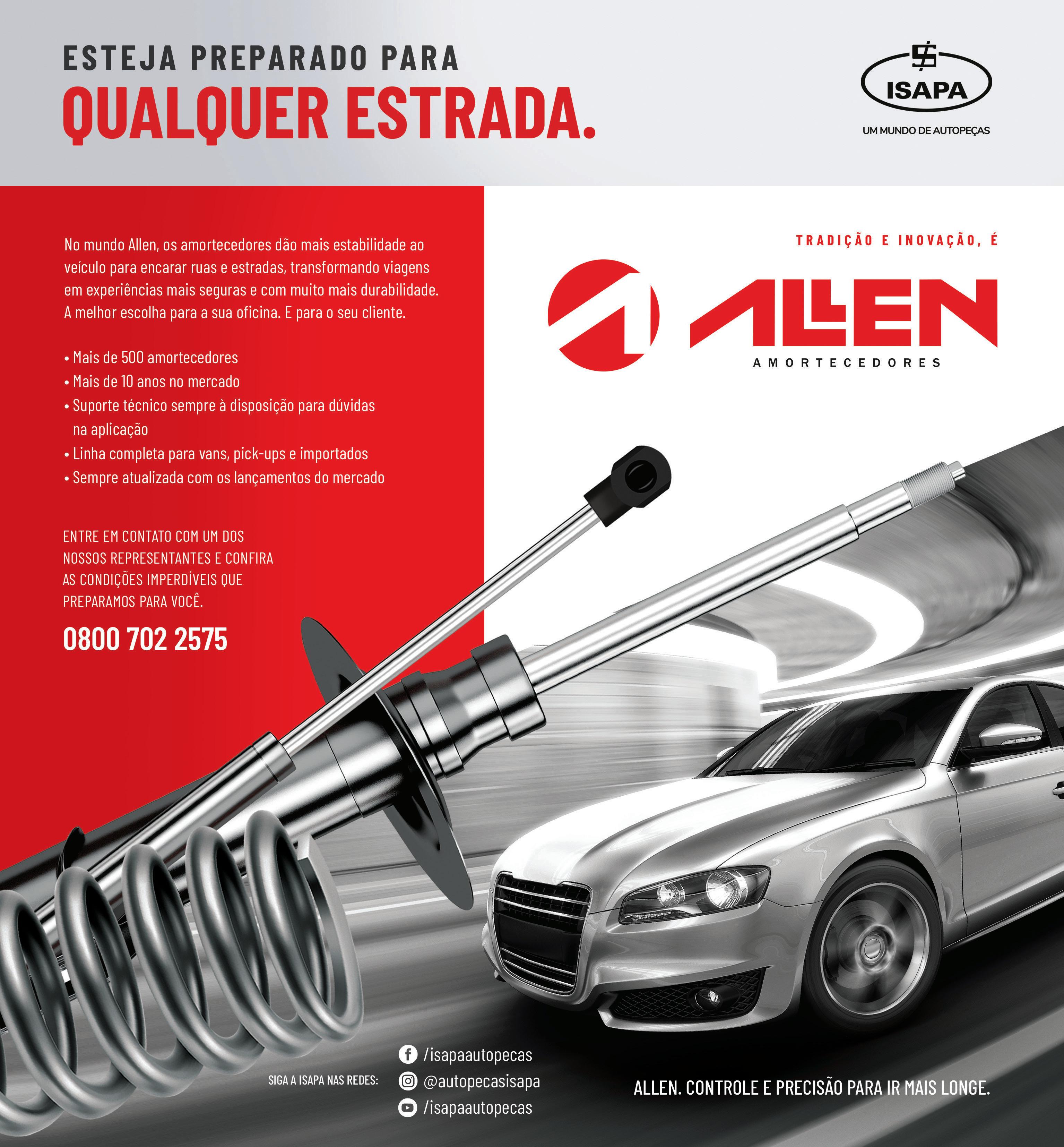 ESTEJA PREPARADO PARA
QUALQUER ESTRADA.

ISAPA
UM MUNDO DE AUTOPEÇAS

No mundo Allen, os amortecedores dão mais estabilidade ao veículo para encarar ruas e estradas, transformando viagens em experiências mais seguras e com muito mais durabilidade. A melhor escolha para a sua oficina. E para o seu cliente.

• Mais de 500 amortecedores
• Mais de 10 anos no mercado
• Suporte técnico sempre à disposição para dúvidas na aplicação
• Linha completa para vans, pick-ups e importados
• Sempre atualizada com os lançamentos do mercado

ENTRE EM CONTATO COM UM DOS NOSSOS REPRESENTANTES E CONFIRA AS CONDIÇÕES IMPERDÍVEIS QUE PREPARAMOS PARA VOCÊ.

0800 702 2575

TRADIÇÃO E INOVAÇÃO, É

ALLEN
AMORTECEDORES

SIGA A ISAPA NAS REDES:
/isapaautopecas
@autopecasisapa
/isapaautopecas

ALLEN. CONTROLE E PRECISÃO PARA IR MAIS LONGE.